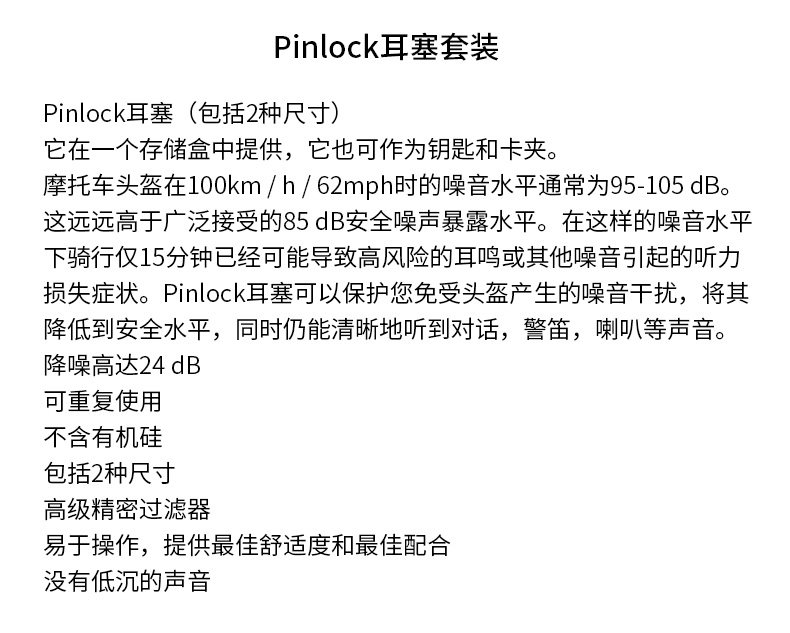 Pinlock耳塞套装

Pinlock耳塞（包括2种尺寸）
它在一个存储盒中提供，它也可作为钥匙和卡夹。
摩托车头盔在100km / h / 62mph时的噪音水平通常为95-105 dB。这远远高于广泛接受的85 dB安全噪声暴露水平。在这样的噪音水平下骑行仅15分钟已经可能导致高风险的耳鸣或其他噪音引起的听力损失症状。Pinlock耳塞可以保护您免受头盔产生的噪音干扰，将其降低到安全水平，同时仍能清晰地听到对话，警笛，喇叭等声音。
降噪高达24 dB
可重复使用
不含有机硅
包括2种尺寸
高级精密过滤器
易于操作，提供最佳舒适度和最佳配合
没有低沉的声音